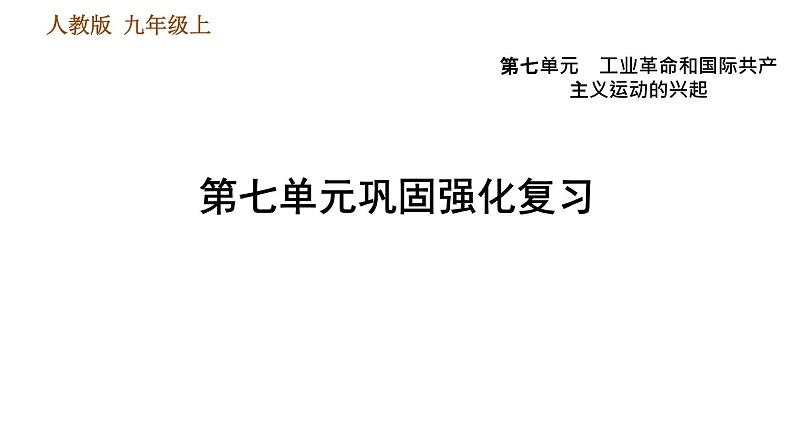 人教版 九年级上

第七单元 工业革命和国际共产主义运动的兴起

第七单元巩固强化复习